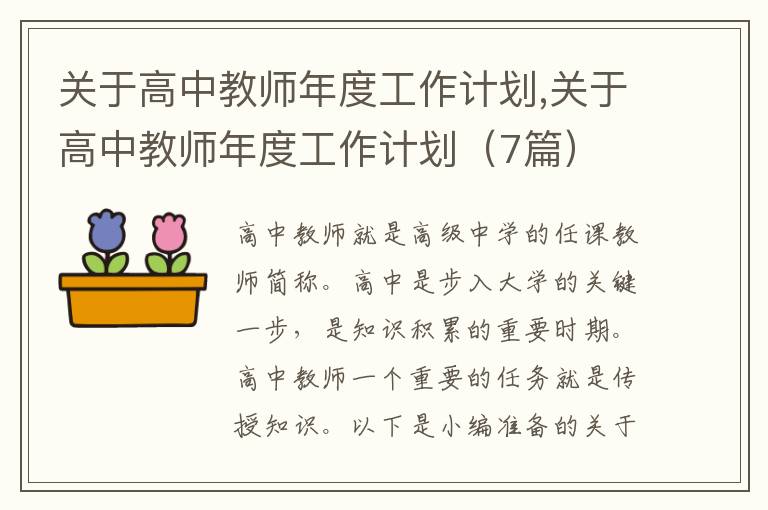 关于高中教师年度工作计划,关于高中教师年度工作计划（7篇）

高中教师就是高级中学的任课教师简称。高中是步入大学的关键一步，是知识积累的重要时期。高中教师一个重要的任务就是传授知识。以下是小编准备的关于